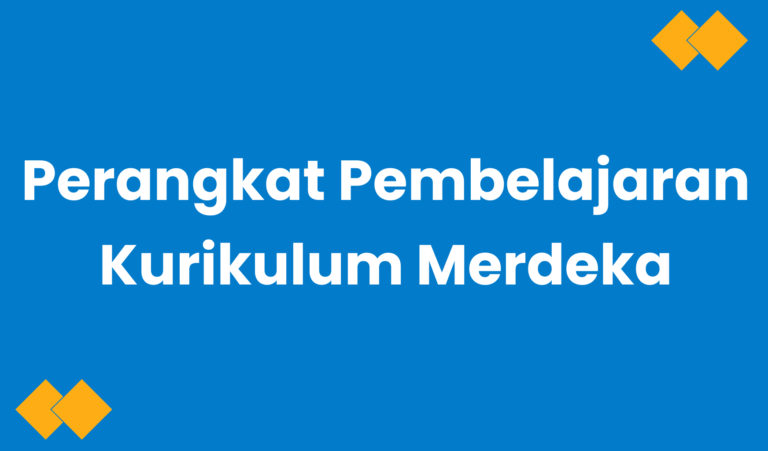 Perangkat Pembelajaran Kurikulum Merdeka